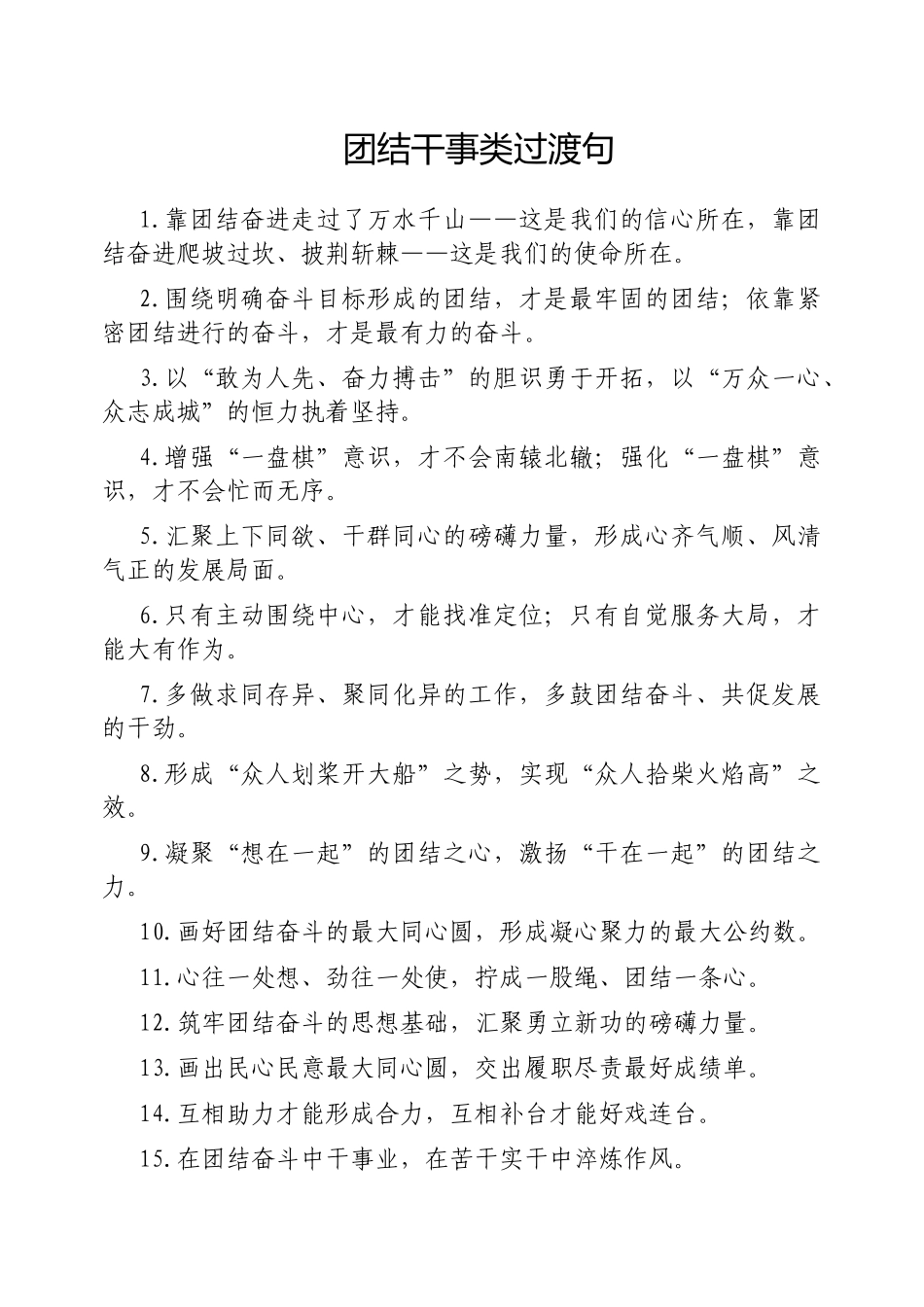 团结干事类过渡句

1.靠团结奋进走过了万水千山——这是我们的信心所在，靠团结奋进爬坡过坎、披荆斩棘——这是我们的使命所在。

2.围绕明确奋斗目标形成的团结，才是最牢固的团结；依靠紧密团结进行的奋斗，才是最有力的奋斗。

3.以“敢为人先、奋力搏击”的胆识勇于开拓，以“万众一心、众志成城”的恒力执着坚持。

4.增强“一盘棋”意识，才不会南辕北辙；强化“一盘棋”意识，才不会忙而无序。

5.汇聚上下同欲、干群同心的磅礴力量，形成心齐气顺、风清气正的发展局面。

6.只有主动围绕中心，才能找准定位；只有自觉服务大局，才能大有作为。

7.多做求同存异、聚同化异的工作，多鼓团结奋斗、共促发展的干劲。

8.形成“众人划桨开大船”之势，实现“众人拾柴火焰高”之效。

9.凝聚“想在一起”的团结之心，激扬“干在一起”的团结之力。

10.画好团结奋斗的最大同心圆，形成凝心聚力的最大公约数。

11.心往一处想、劲往一处使，拧成一股绳、团结一条心。

12.筑牢团结奋斗的思想基础，汇聚勇立新功的磅礴力量。

13.画出民心民意最大同心圆，交出履职尽责最好成绩单。

14.互相助力才能形成合力，互相补台才能好戏连台。

15.在团结奋斗中干事业，在苦干实干中淬炼作风。